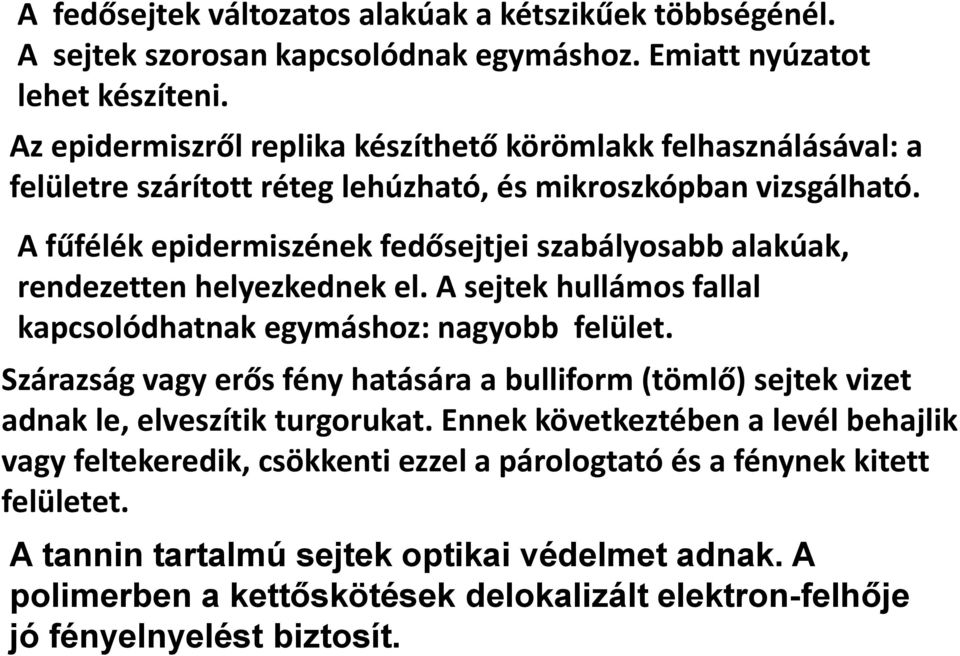 A fedősejtek változatos alakúak a kétszikűek többségénél.
A sejtek szorosan kapcsolódnak egymáshoz. Emiatt nyúzatot lehet készíteni.

Az epidermiszről replika készíthető körömlakk felhasználásával: a felületre szárított réteg lehúzható, és mikroszkópban vizsgálható.

A fűfélék epidermiszének fedősejtjei szabályosabb alakúak, rendezetten helyezkednek el. A sejtek hullámos fallal kapcsolódhatnak egymáshoz: nagyobb felület.

Szárazság vagy erős fény hatására a bulliform (tömlő) sejtek vizet adnak le, elveszítik turgorukat. Ennek következtében a levél behajlik vagy feltekeredik, csökkenti ezzel a párologtató és a fénynek kitett felületet.

A tannin tartalmú sejtek optikai védelmet adnak. A polimerben a kettőskötések delokalizált elektron-felhője jó fényelnyelést biztosít.